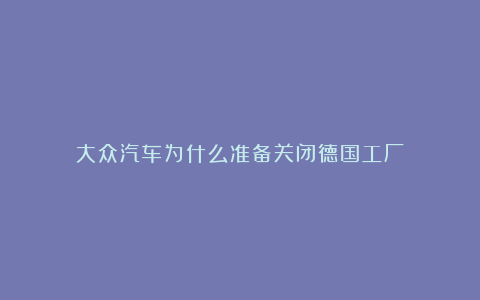 大众汽车为什么准备关闭德国工厂